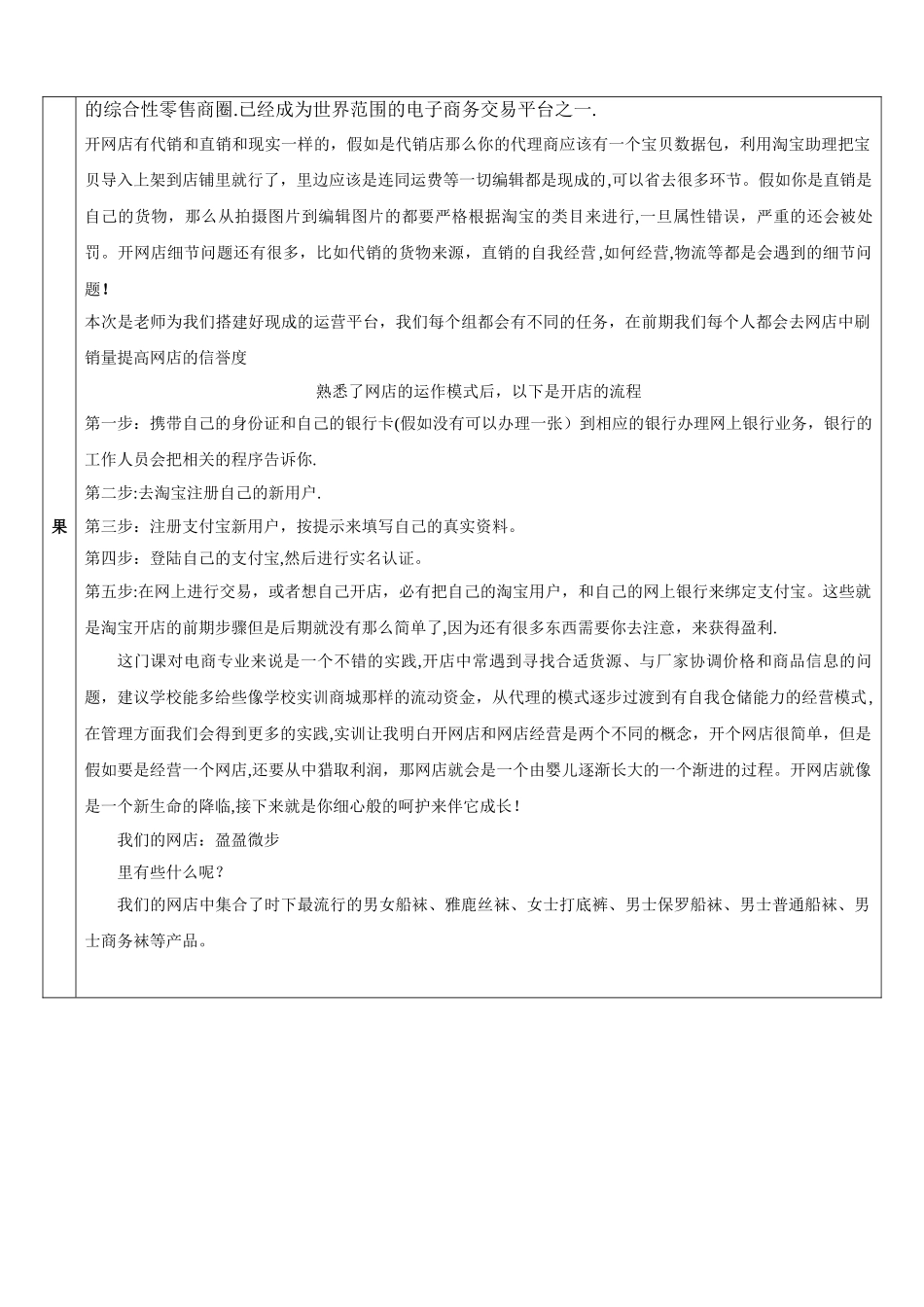 果

的综合性零售商圈.已经成为世界范围的电子商务交易平台之一.

开网店有代销和直销和现实一样的，假如是代销店那么你的代理商应该有一个宝贝数据包，利用淘宝助理把宝贝导入上架到店铺里就行了，里边应该是连同运费等一切编辑都是现成的,可以省去很多环节。假如你是直销是自己的货物，那么从拍摄图片到编辑图片的都要严格根据淘宝的类目来进行,一旦属性错误，严重的还会被处罚。开网店细节问题还有很多，比如代销的货物来源，直销的自我经营,如何经营,物流等都是会遇到的细节问题!

本次是老师为我们搭建好现成的运营平台，我们每个组都会有不同的任务，在前期我们每个人都会去网店中刷销量提高网店的信誉度

熟悉了网店的运作模式后，以下是开店的流程

第一步：携带自己的身份证和自己的银行卡(假如没有可以办理一张）到相应的银行办理网上银行业务，银行的工作人员会把相关的程序告诉你.

第二步:去淘宝注册自己的新用户.

第三步：注册支付宝新用户，按提示来填写自己的真实资料。

第四步：登陆自己的支付宝,然后进行实名认证。

第五步:在网上进行交易，或者想自己开店，必有把自己的淘宝用户，和自己的网上银行来绑定支付宝。这些就是淘宝开店的前期步骤但是后期就没有那么简单了,因为还有很多东西需要你去注意，来获得盈利.

这门课对电商专业来说是一个不错的实践,开店中常遇到寻找合适货源、与厂家协调价格和商品信息的问题，建议学校能多给些像学校实训商城那样的流动资金，从代理的模式逐步过渡到有自我仓储能力的经营模式,在管理方面我们会得到更多的实践,实训让我明白开网店和网店经营是两个不同的概念，开个网店很简单，但是假如要是经营一个网店,还要从中猎取利润，那网店就会是一个由婴儿逐渐长大的一个渐进的过程。开网店就像是一个新生命的降临,接下来就是你细心般的呵护来伴它成长!

我们的网店：盈盈微步

里有些什么呢？

我们的网店中集合了时下最流行的男女船袜、雅鹿丝袜、女士打底裤、男士保罗船袜、男士普通船袜、男士商务袜等产品。